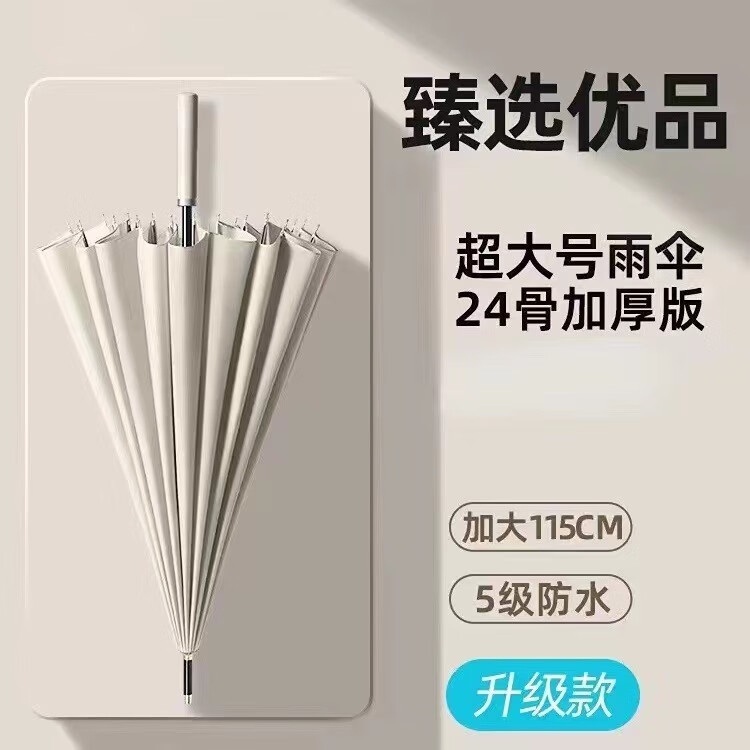 臻选优品

超大号雨伞
24骨加厚版

加大115CM

5级防水

升级款